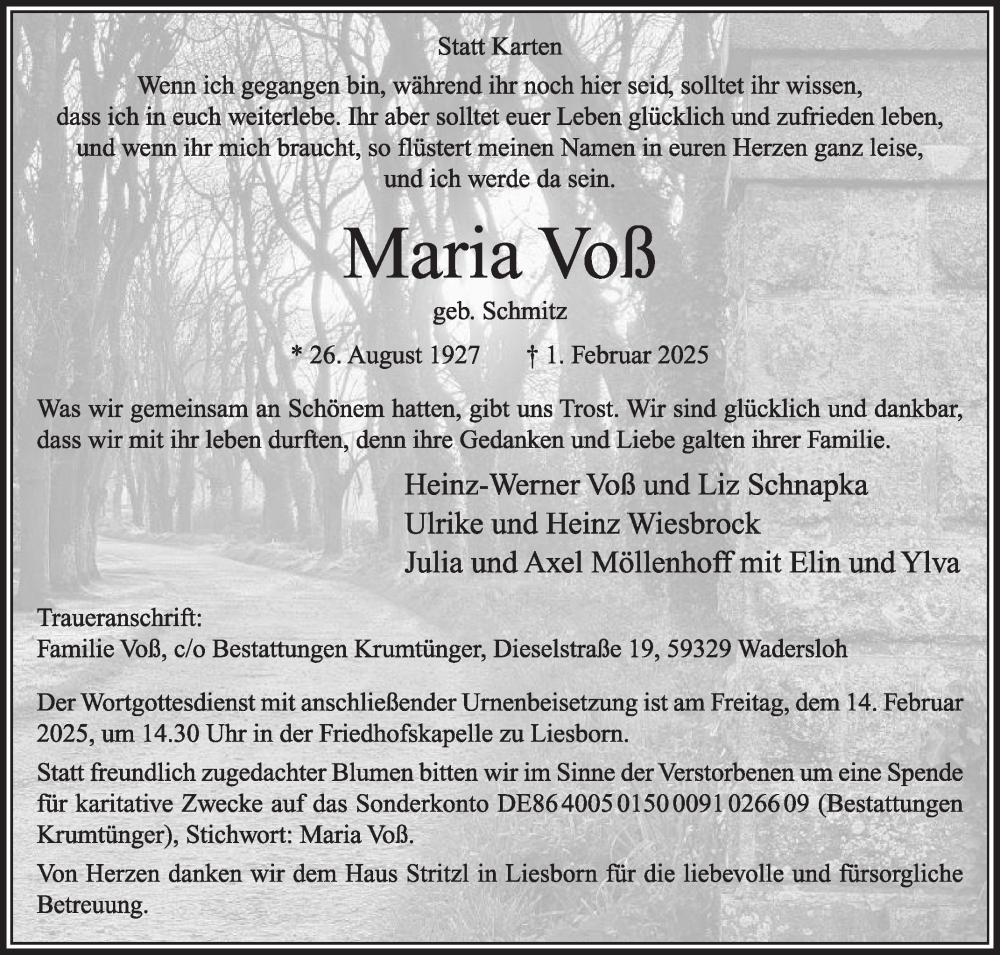 Statt Karten

Wenn ich gegangen bin, während ihr noch hier seid, solltet ihr wissen, dass ich in euch weiterlebe. Ihr aber solltet euer Leben glücklich und zufrieden leben, und wenn ihr mich braucht, so flüstert meinen Namen in euren Herzen ganz leise, und ich werde da sein.

Maria Voß

geb. Schmitz

* 26. August 1927 † 1. Februar 2025

Was wir gemeinsam an Schönem hatten, gibt uns Trost. Wir sind glücklich und dankbar, dass wir mit ihr leben durften, denn ihre Gedanken und Liebe galten ihrer Familie.

Heinz-Werner Voß und Liz Schnapka
Ulrike und Heinz Wiesbrock
Julia und Axel Möllenhoff mit Elin und Ylva

Traueranschrift:
Familie Voß, c/o Bestattungen Krumtünger, Dieselstraße 19, 59329 Wadersloh

Der Wortgottesdienst mit anschließender Urnenbeisetzung ist am Freitag, dem 14. Februar 2025, um 14.30 Uhr in der Friedhofskapelle zu Liesborn.

Statt freundlich zugedachter Blumen bitten wir im Sinne der Verstorbenen um eine Spende für karitative Zwecke auf das Sonderkonto DE86 4005 0150 0091 0266 09 (Bestattungen Krumtünger), Stichwort: Maria Voß.

Von Herzen danken wir dem Haus Stritzl in Liesborn für die liebevolle und fürsorgliche Betreuung.